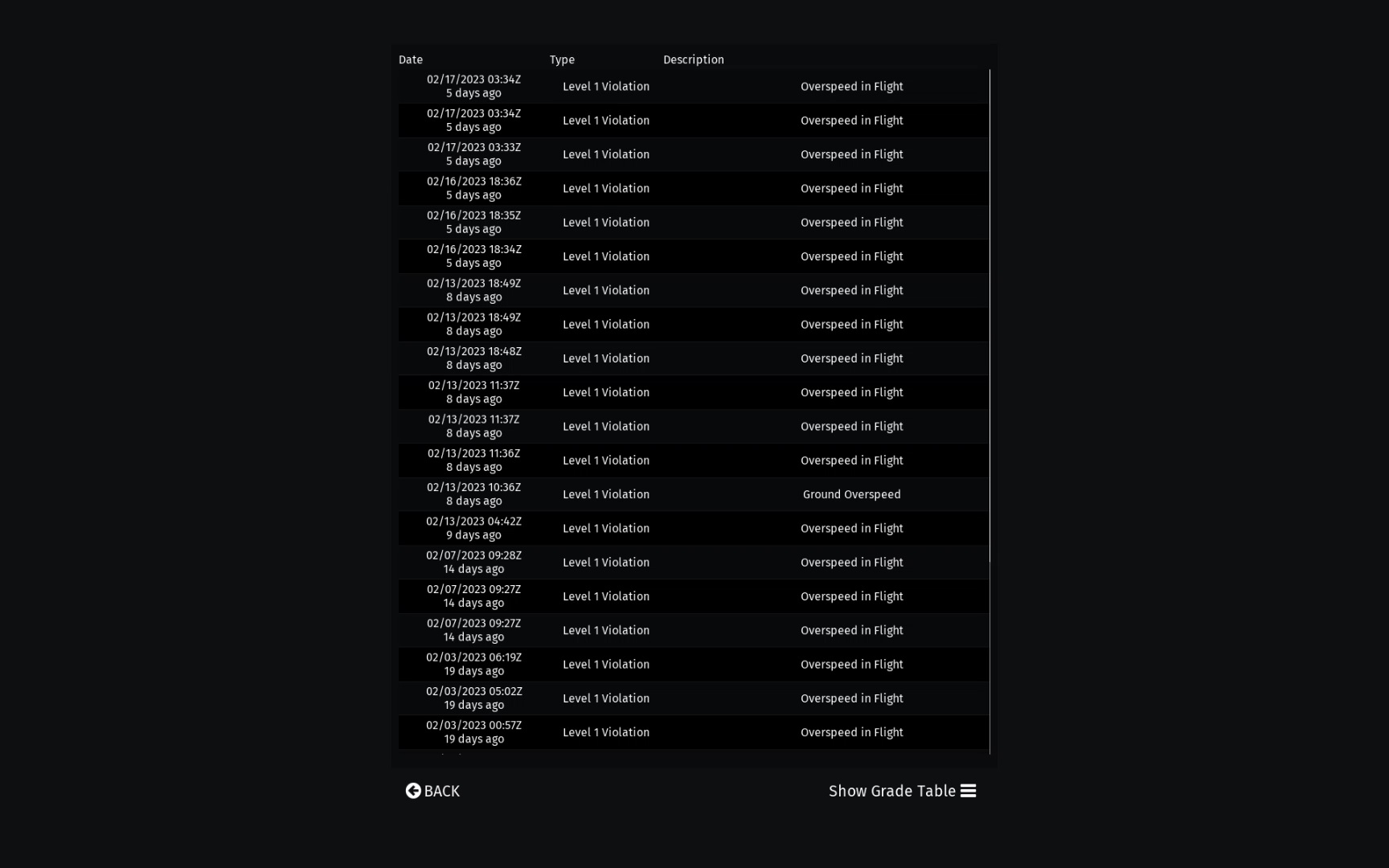 | Date | Type | Description |
|---|---|---|
| 02/17/2023 03:34Z 5 days ago | Level 1 Violation | Overspeed in Flight |
| 02/17/2023 03:34Z 5 days ago | Level 1 Violation | Overspeed in Flight |
| 02/17/2023 03:33Z 5 days ago | Level 1 Violation | Overspeed in Flight |
| 02/16/2023 18:36Z 5 days ago | Level 1 Violation | Overspeed in Flight |
| 02/16/2023 18:35Z 5 days ago | Level 1 Violation | Overspeed in Flight |
| 02/16/2023 18:34Z 5 days ago | Level 1 Violation | Overspeed in Flight |
| 02/13/2023 18:49Z 8 days ago | Level 1 Violation | Overspeed in Flight |
| 02/13/2023 18:49Z 8 days ago | Level 1 Violation | Overspeed in Flight |
| 02/13/2023 18:48Z 8 days ago | Level 1 Violation | Overspeed in Flight |
| 02/13/2023 11:37Z 8 days ago | Level 1 Violation | Overspeed in Flight |
| 02/13/2023 11:37Z 8 days ago | Level 1 Violation | Overspeed in Flight |
| 02/13/2023 11:36Z 8 days ago | Level 1 Violation | Overspeed in Flight |
| 02/13/2023 10:36Z 8 days ago | Level 1 Violation | Ground Overspeed |
| 02/13/2023 04:42Z 9 days ago | Level 1 Violation | Overspeed in Flight |
| 02/07/2023 09:28Z 14 days ago | Level 1 Violation | Overspeed in Flight |
| 02/07/2023 09:27Z 14 days ago | Level 1 Violation | Overspeed in Flight |
| 02/07/2023 09:27Z 14 days ago | Level 1 Violation | Overspeed in Flight |
| 02/03/2023 06:19Z 19 days ago | Level 1 Violation | Overspeed in Flight |
| 02/03/2023 05:02Z 19 days ago | Level 1 Violation | Overspeed in Flight |
| 02/03/2023 00:57Z 19 days ago | Level 1 Violation | Overspeed in Flight |

BACK

Show Grade Table